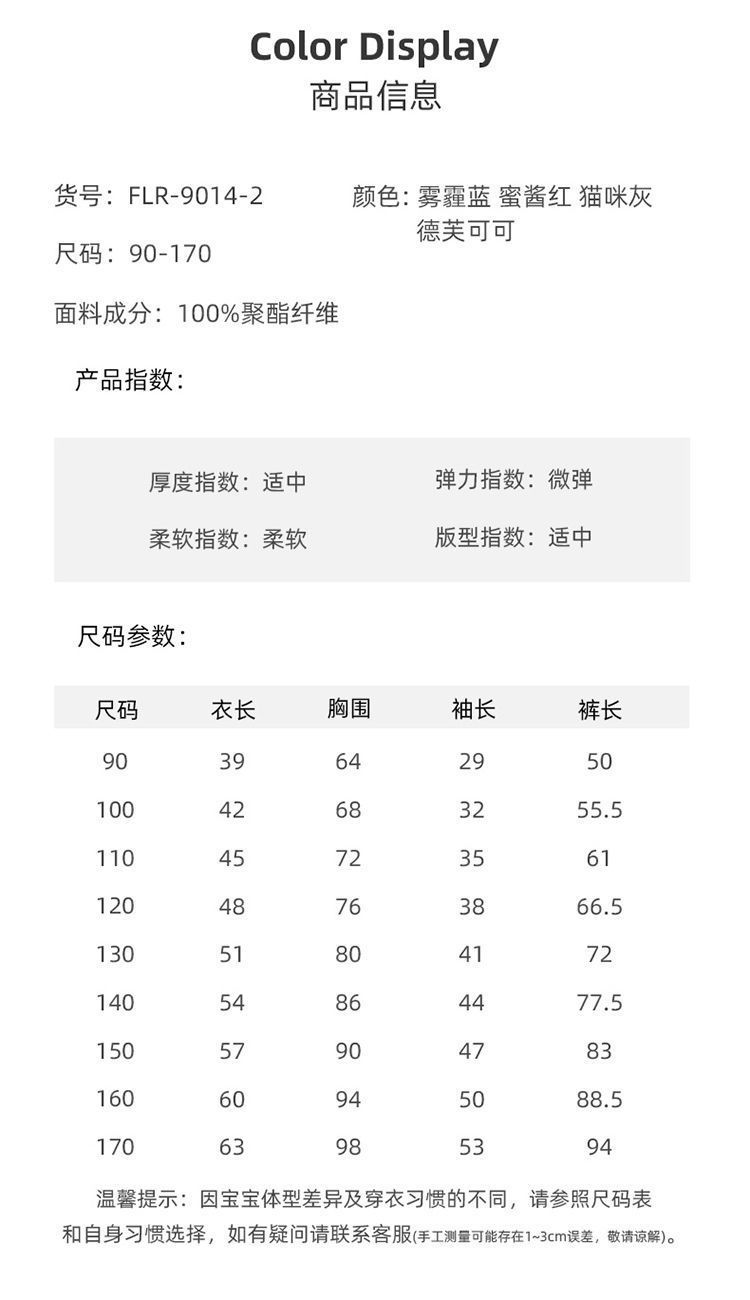 Color Display
商品信息

货号：FLR-9014-2

颜色：雾霾蓝 蜜酱红 猫咪灰 德芙可可

尺码：90-170

面料成分：100%聚酯纤维

产品指数：

厚度指数：适中

弹力指数：微弹

柔软指数：柔软

版型指数：适中

尺码参数：

| 尺码 | 衣长 | 胸围 | 袖长 | 裤长 |
|---|---|---|---|---|
| 90 | 39 | 64 | 29 | 50 |
| 100 | 42 | 68 | 32 | 55.5 |
| 110 | 45 | 72 | 35 | 61 |
| 120 | 48 | 76 | 38 | 66.5 |
| 130 | 51 | 80 | 41 | 72 |
| 140 | 54 | 86 | 44 | 77.5 |
| 150 | 57 | 90 | 47 | 83 |
| 160 | 60 | 94 | 50 | 88.5 |
| 170 | 63 | 98 | 53 | 94 |

温馨提示：因宝宝体型差异及穿衣习惯的不同，请参照尺码表和自身习惯选择，如有疑问请联系客服(手工测量可能存在1~3cm误差，敬请谅解)。